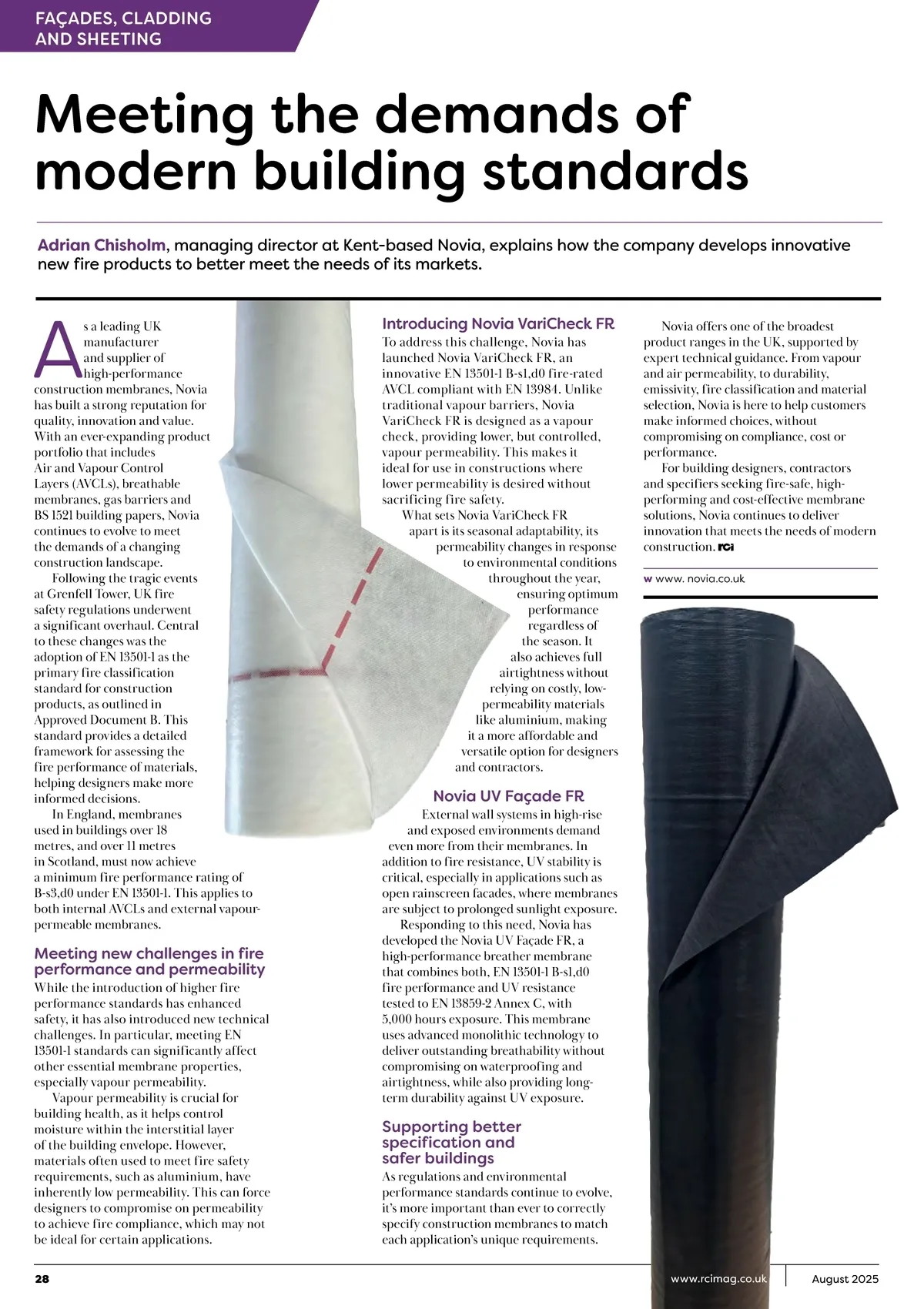 FAÇADES, CLADDING AND SHEETING

Meeting the demands of modern building standards

Adrian Chisholm, managing director at Kent-based Novia, explains how the company develops innovative new fire products to better meet the needs of its markets.

As a leading UK manufacturer and supplier of high-performance construction membranes, Novia has built a strong reputation for quality, innovation and value. With an ever-expanding product portfolio that includes Air and Vapour Control Layers (AVCLs), breathable membranes, gas barriers and BS 1521 building papers, Novia continues to evolve to meet the demands of a changing construction landscape.

Following the tragic events at Grenfell Tower, UK fire safety regulations underwent a significant overhaul. Central to these changes was the adoption of EN 13501-1 as the primary fire classification standard for construction products, as outlined in Approved Document B. This standard provides a detailed framework for assessing the fire performance of materials, helping designers make more informed decisions.

In England, membranes used in buildings over 18 metres, and over 11 metres in Scotland, must now achieve a minimum fire performance rating of B-s3,d0 under EN 13501-1. This applies to both internal AVCLs and external vapour-permeable membranes.

Meeting new challenges in fire performance and permeability
While the introduction of higher fire performance standards has enhanced safety, it has also introduced new technical challenges. In particular, meeting EN 13501-1 standards can significantly affect other essential membrane properties, especially vapour permeability.

Vapour permeability is crucial for building health, as it helps control moisture within the interstitial layer of the building envelope. However, materials often used to meet fire safety requirements, such as aluminium, have inherently low permeability. This can force designers to compromise on permeability to achieve fire compliance, which may not be ideal for certain applications.

Introducing Novia VariCheck FR
To address this challenge, Novia has launched Novia VariCheck FR, an innovative EN 13501-1 B-s1,d0 fire-rated AVCL compliant with EN 13984. Unlike traditional vapour barriers, Novia VariCheck FR is designed as a vapour check, providing lower, but controlled, vapour permeability. This makes it ideal for use in constructions where lower permeability is desired without sacrificing fire safety.

What sets Novia VariCheck FR apart is its seasonal adaptability, its permeability changes in response to environmental conditions throughout the year, ensuring optimum performance regardless of the season. It also achieves full airtightness without relying on costly, low-permeability materials like aluminium, making it a more affordable and versatile option for designers and contractors.

Novia UV Façade FR
External wall systems in high-rise and exposed environments demand even more from their membranes. In addition to fire resistance, UV stability is critical, especially in applications such as open rainscreen facades, where membranes are subject to prolonged sunlight exposure.

Responding to this need, Novia has developed the Novia UV Façade FR, a high-performance breather membrane that combines both, EN 13501-1 B-s1,d0 fire performance and UV resistance tested to EN 13859-2 Annex C, with 5,000 hours exposure. This membrane uses advanced monolithic technology to deliver outstanding breathability without compromising on waterproofing and airtightness, while also providing long-term durability against UV exposure.

Supporting better specification and safer buildings
As regulations and environmental performance standards continue to evolve, it's more important than ever to correctly specify construction membranes to match each application's unique requirements.

Novia offers one of the broadest product ranges in the UK, supported by expert technical guidance. From vapour and air permeability, to durability, emissivity, fire classification and material selection, Novia is here to help customers make informed choices, without compromising on compliance, cost or performance.

For building designers, contractors and specifiers seeking fire-safe, high-performing and cost-effective membrane solutions, Novia continues to deliver innovation that meets the needs of modern construction. rci

w www. novia.co.uk

28 www.rcimag.co.uk August 2025